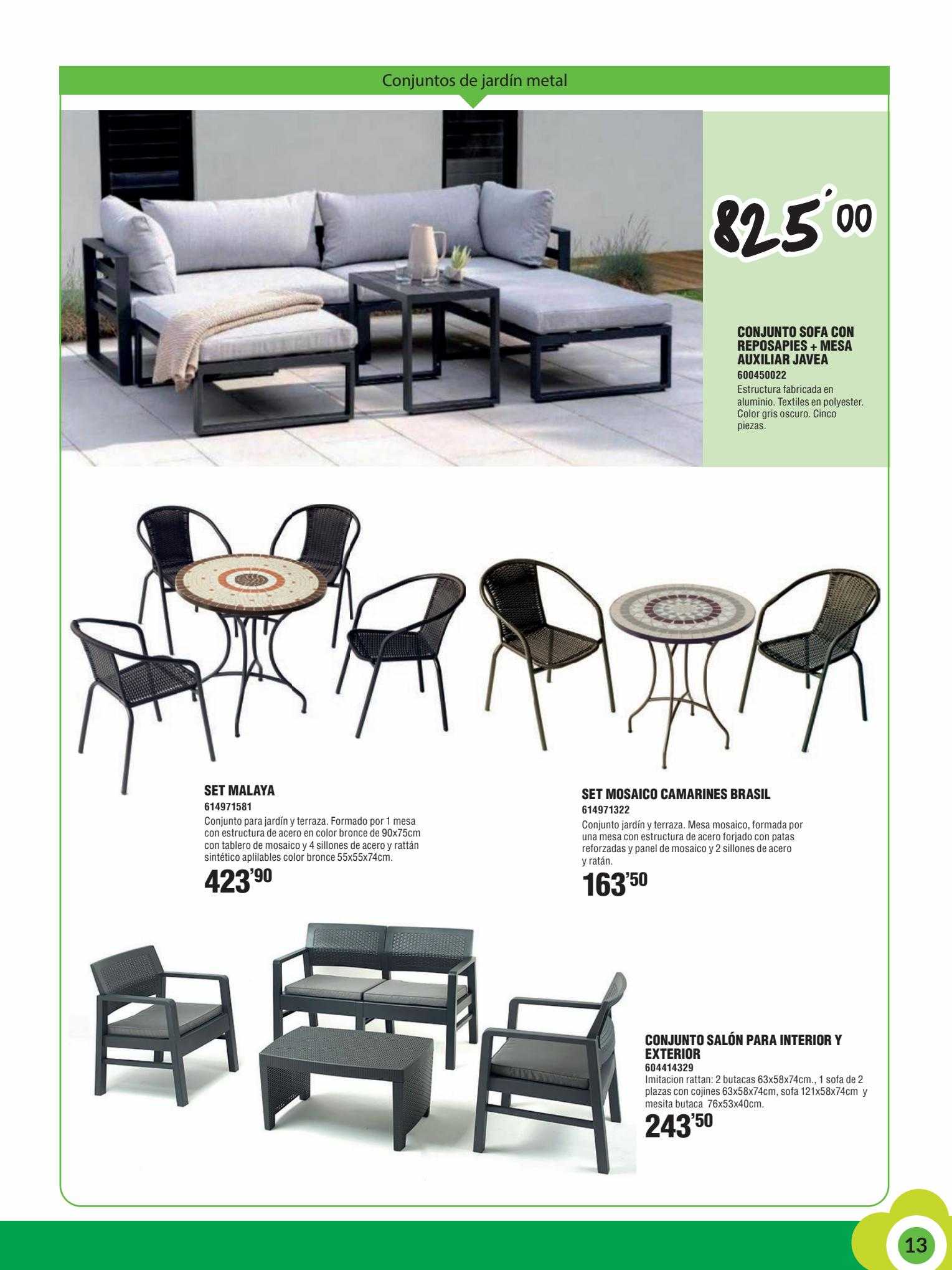 Conjuntos de jardín metal

825´00

CONJUNTO SOFA CON REPOSAPIES + MESA AUXILIAR JAVEA
600450022
Estructura fabricada en aluminio. Textiles en polyester. Color gris oscuro. Cinco piezas.

SET MALAYA
614971581
Conjunto para jardín y terraza. Formado por 1 mesa con estructura de acero en color bronce de 90x75cm con tablero de mosaico y 4 sillones de acero y rattán sintético aplilables color bronce 55x55x74cm.
423'90

SET MOSAICO CAMARINES BRASIL
614971322
Conjunto jardín y terraza. Mesa mosaico, formada por una mesa con estructura de acero forjado con patas reforzadas y panel de mosaico y 2 sillones de acero y ratán.
163'50

CONJUNTO SALÓN PARA INTERIOR Y EXTERIOR
604414329
Imitacion rattan: 2 butacas 63x58x74cm., 1 sofa de 2 plazas con cojines 63x58x74cm, sofa 121x58x74cm y mesita butaca 76x53x40cm.
243'50

13